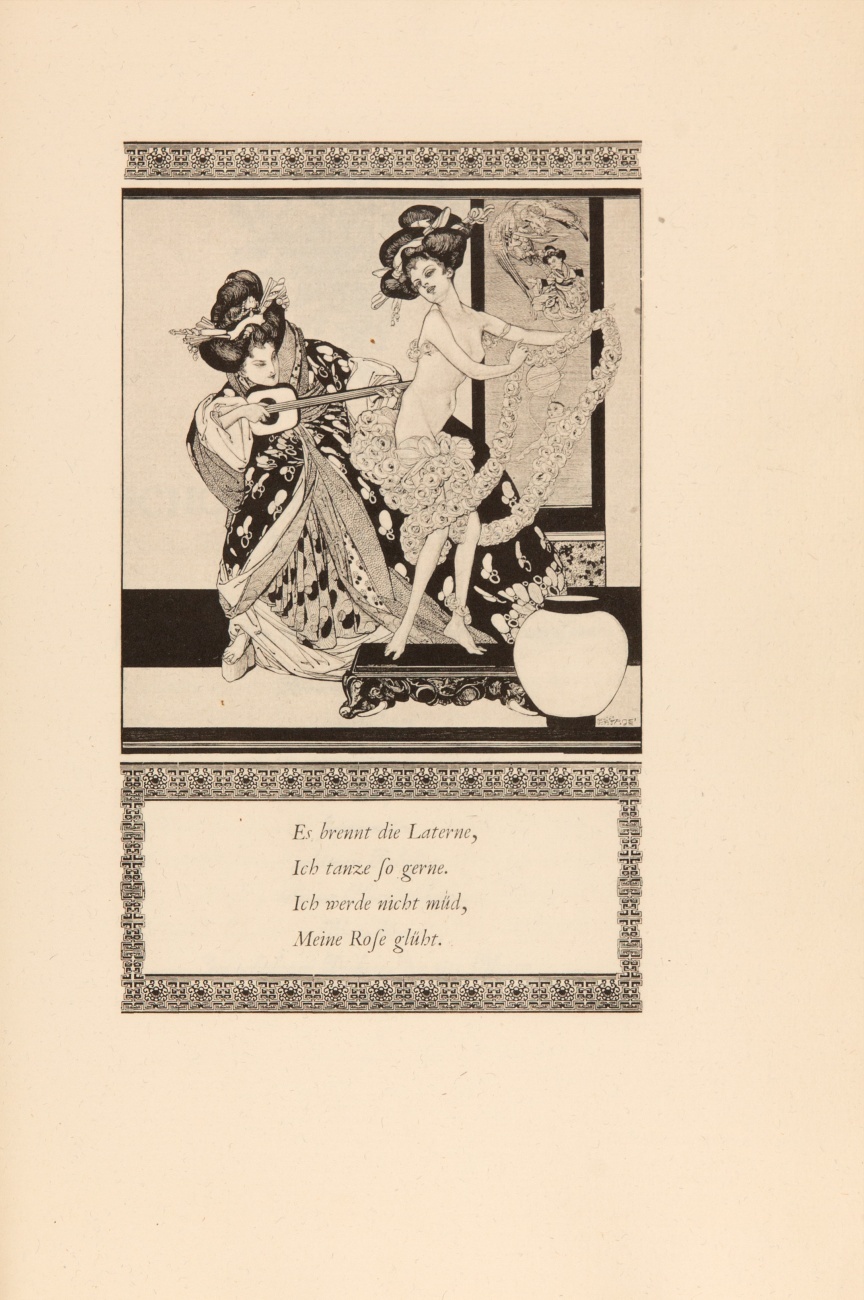 Es brennt die Laterne,
Ich tanze ſo gerne.
Ich werde nicht müd,
Meine Roſe glüht.